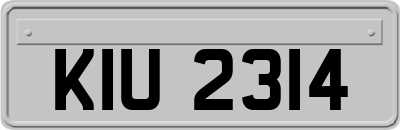 KIU 2314